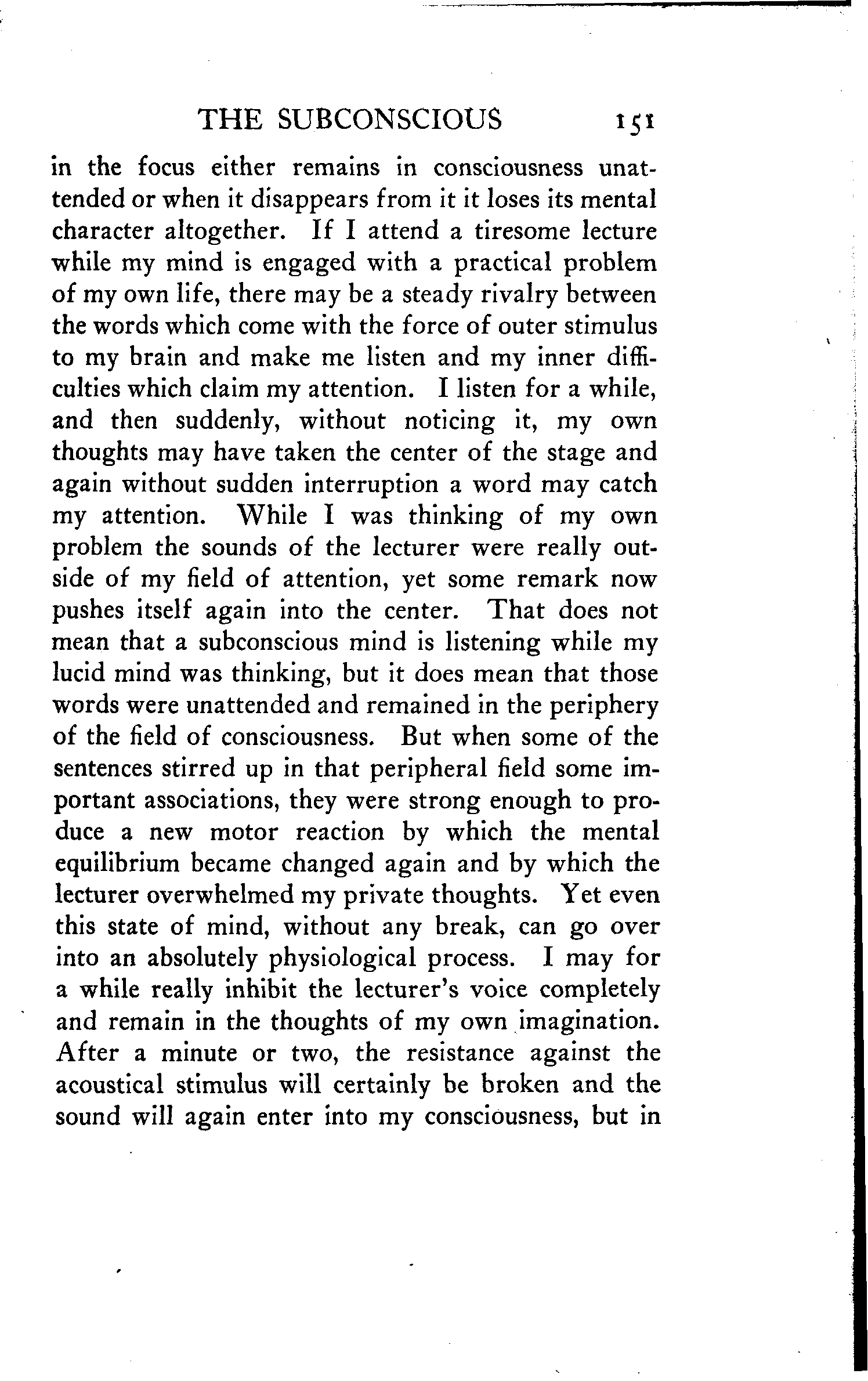 THE SUBCONSCIOUS 151

in the focus either remains in consciousness unattended or when it disappears from it it loses its mental character altogether. If I attend a tiresome lecture while my mind is engaged with a practical problem of my own life, there may be a steady rivalry between the words which come with the force of outer stimulus to my brain and make me listen and my inner difficulties which claim my attention. I listen for a while, and then suddenly, without noticing it, my own thoughts may have taken the center of the stage and again without sudden interruption a word may catch my attention. While I was thinking of my own problem the sounds of the lecturer were really outside of my field of attention, yet some remark now pushes itself again into the center. That does not mean that a subconscious mind is listening while my lucid mind was thinking, but it does mean that those words were unattended and remained in the periphery of the field of consciousness. But when some of the sentences stirred up in that peripheral field some important associations, they were strong enough to produce a new motor reaction by which the mental equilibrium became changed again and by which the lecturer overwhelmed my private thoughts. Yet even this state of mind, without any break, can go over into an absolutely physiological process. I may for a while really inhibit the lecturer's voice completely and remain in the thoughts of my own imagination. After a minute or two, the resistance against the acoustical stimulus will certainly be broken and the sound will again enter into my consciousness, but in